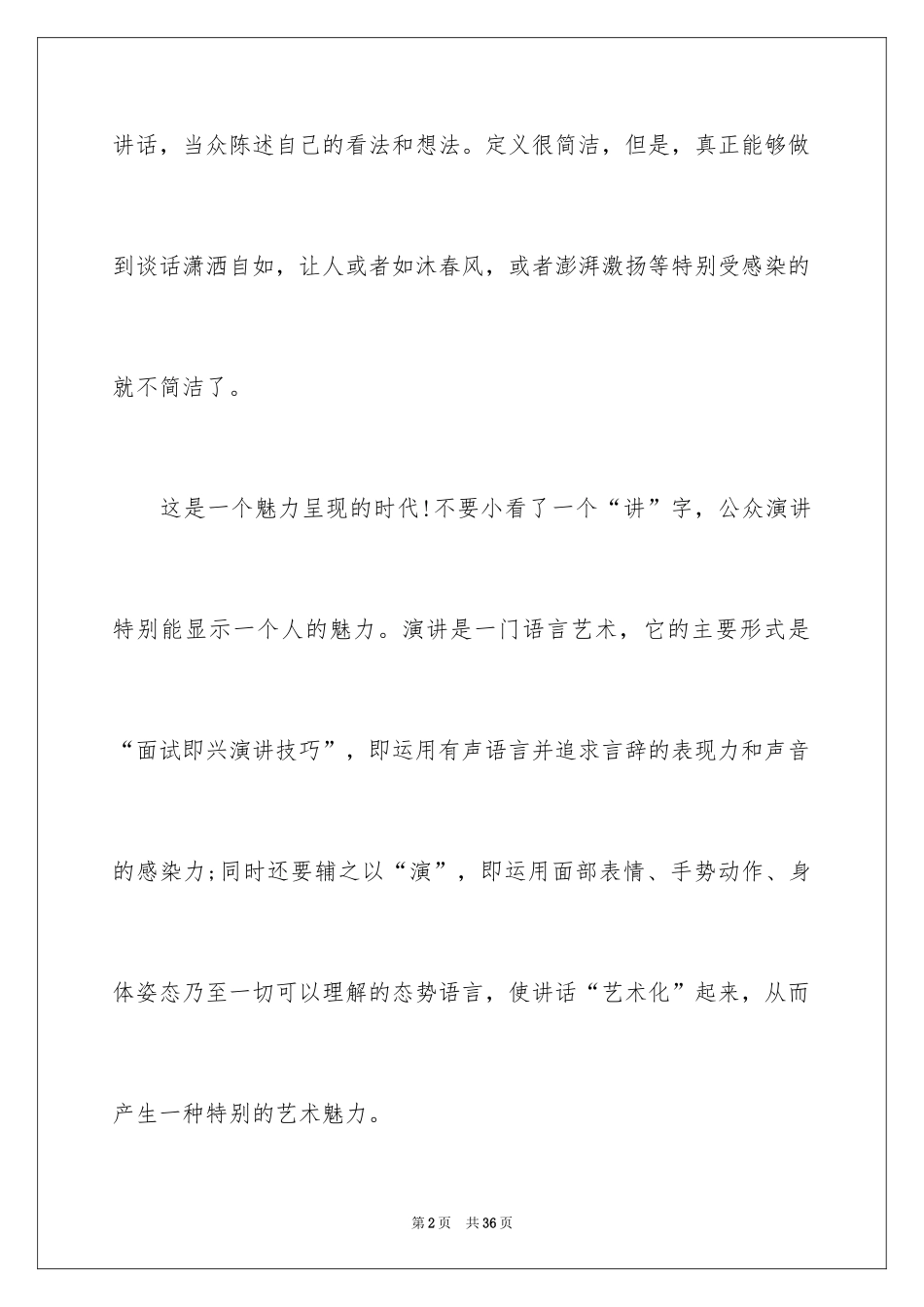 讲话，当众陈述自己的看法和想法。定义很简洁，但是，真正能够做到谈话潇洒自如，让人或者如沐春风，或者澎湃激扬等特别受感染的就不简洁了。

这是一个魅力呈现的时代!不要小看了一个“讲”字，公众演讲特别能显示一个人的魅力。演讲是一门语言艺术，它的主要形式是“面试即兴演讲技巧”，即运用有声语言并追求言辞的表现力和声音的感染力;同时还要辅之以“演”，即运用面部表情、手势动作、身体姿态乃至一切可以理解的态势语言，使讲话“艺术化”起来，从而产生一种特别的艺术魅力。

第2页 共36页